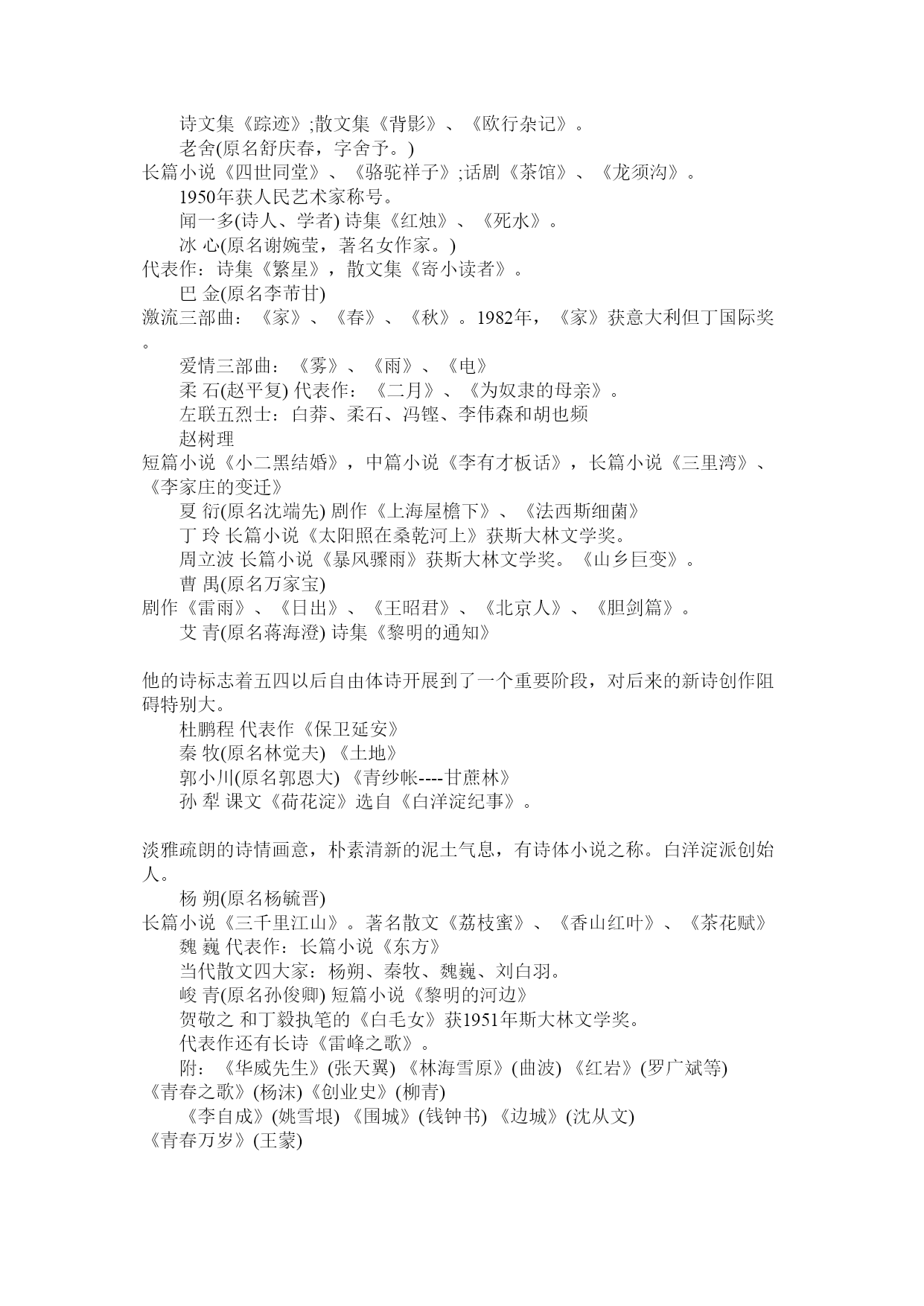 诗文集《踪迹》;散文集《背影》、《欧行杂记》。

老舍(原名舒庆春，字舍予。)

长篇小说《四世同堂》、《骆驼祥子》;话剧《茶馆》、《龙须沟》。

1950年获人民艺术家称号。

闻一多(诗人、学者) 诗集《红烛》、《死水》。

冰 心(原名谢婉莹，著名女作家。)

代表作：诗集《繁星》，散文集《寄小读者》。

巴 金(原名李芾甘)

激流三部曲：《家》、《春》、《秋》。1982年，《家》获意大利但丁国际奖。

爱情三部曲：《雾》、《雨》、《电》

柔 石(赵平复) 代表作：《二月》、《为奴隶的母亲》。

左联五烈士：白莽、柔石、冯铿、李伟森和胡也频

赵树理

短篇小说《小二黑结婚》，中篇小说《李有才板话》，长篇小说《三里湾》、《李家庄的变迁》

夏 衍(原名沈端先) 剧作《上海屋檐下》、《法西斯细菌》

丁 玲 长篇小说《太阳照在桑乾河上》获斯大林文学奖。

周立波 长篇小说《暴风骤雨》获斯大林文学奖。《山乡巨变》。

曹 禺(原名万家宝)

剧作《雷雨》、《日出》、《王昭君》、《北京人》、《胆剑篇》。

艾 青(原名蒋海澄) 诗集《黎明的通知》

他的诗标志着五四以后自由体诗开展到了一个重要阶段，对后来的新诗创作阻碍特别大。

杜鹏程 代表作《保卫延安》

秦 牧(原名林觉夫) 《土地》

郭小川(原名郭恩大) 《青纱帐----甘蔗林》

孙 犁 课文《荷花淀》选自《白洋淀纪事》。

淡雅疏朗的诗情画意，朴素清新的泥土气息，有诗体小说之称。白洋淀派创始人。

杨 朔(原名杨毓晋)

长篇小说《三千里江山》。著名散文《荔枝蜜》、《香山红叶》、《茶花赋》

魏 巍 代表作：长篇小说《东方》

当代散文四大家：杨朔、秦牧、魏巍、刘白羽。

峻 青(原名孙俊卿) 短篇小说《黎明的河边》

贺敬之 和丁毅执笔的《白毛女》获1951年斯大林文学奖。

代表作还有长诗《雷峰之歌》。

附：《华威先生》(张天翼) 《林海雪原》(曲波) 《红岩》(罗广斌等) 《青春之歌》(杨沫)《创业史》(柳青)

《李自成》(姚雪垠) 《围城》(钱钟书) 《边城》(沈从文) 《青春万岁》(王蒙)